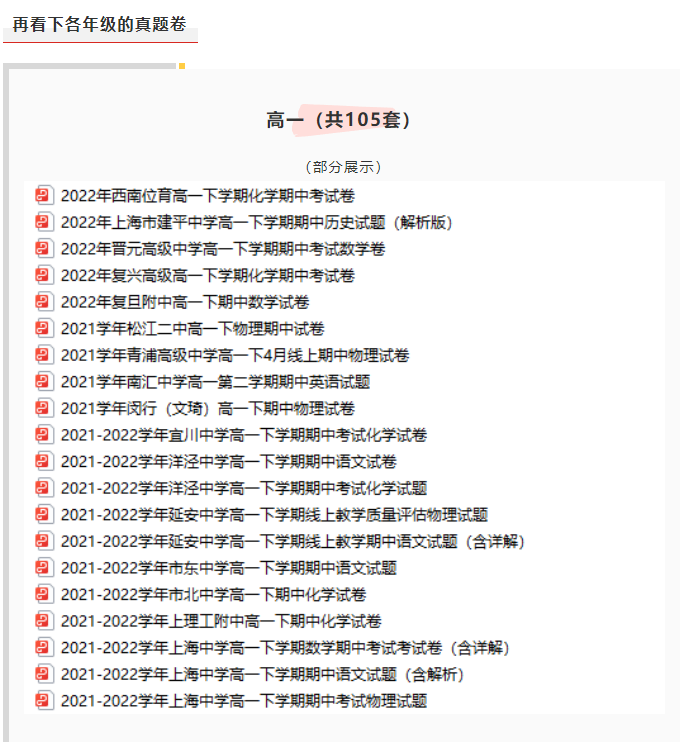 再看下各年级的真题卷

高一（共105套）

（部分展示）

2022年西南位育高一下学期化学期中考试卷
2022年上海市建平中学高一下学期期中历史试题（解析版）
2022年晋元高级中学高一下学期期中考试数学卷
2022年复兴高级高一下学期化学期中考试卷
2022年复旦附中高一下期中数学试卷
2021学年松江二中高一下物理期中试卷
2021学年青浦高级中学高一下4月线上期中物理试卷
2021学年南汇中学高一第二学期期中英语试题
2021学年闵行（文琦）高一下期中物理试卷
2021-2022学年宜川中学高一下学期期中考试化学试卷
2021-2022学年洋泾中学高一下学期期中语文试卷
2021-2022学年洋泾中学高一下学期期中考试化学试题
2021-2022学年延安中学高一下学期线上教学质量评估物理试题
2021-2022学年延安中学高一下学期线上教学期中语文试题（含详解）
2021-2022学年市东中学高一下学期期中语文试题
2021-2022学年市北中学高一下期中化学试卷
2021-2022学年上理工附中高一下期中化学试卷
2021-2022学年上海中学高一下学期数学期中考试考试卷（含详解）
2021-2022学年上海中学高一下学期期中语文试题（含解析）
2021-2022学年上海中学高一下学期期中考试物理试题